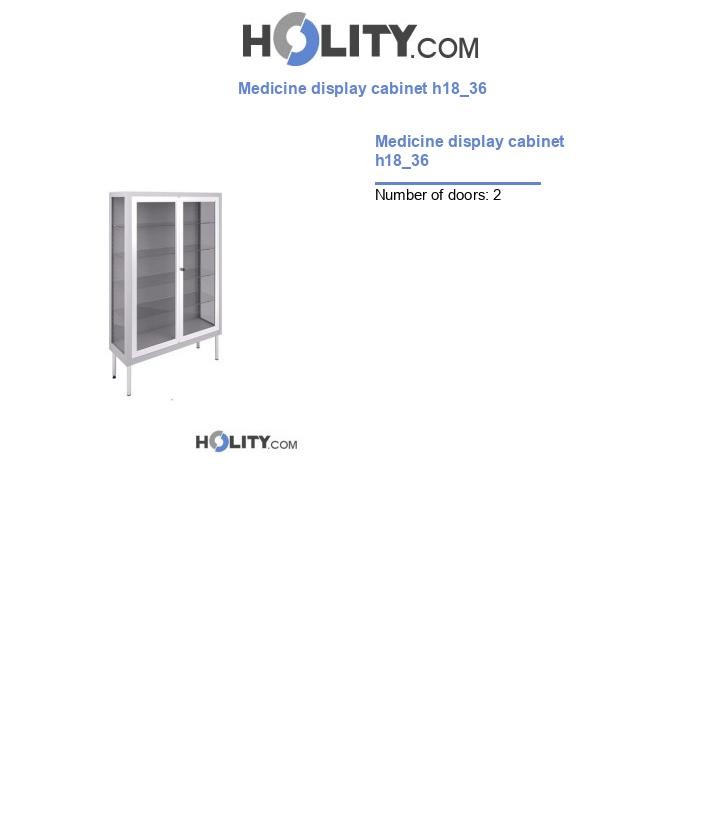 HOLITY.COM

Medicine display cabinet h18_36

Medicine display cabinet h18_36

Number of doors: 2

HOLITY.COM